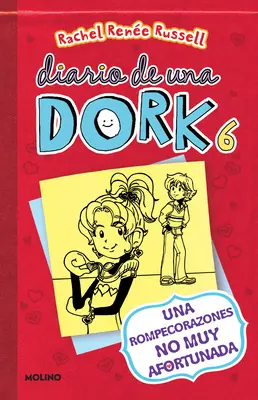 Rachel Renée Russell

diario de una DORK 6

UNA ROMPECORAZONES NO MUY AFORTUNADA

MOLINO